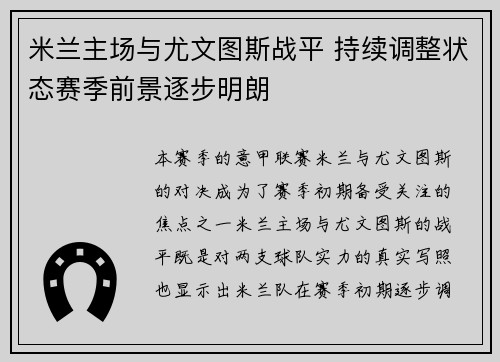 米兰主场与尤文图斯战平 持续调整状态赛季前景逐步明朗

本赛季的意甲联赛米兰与尤文图斯的对决成为了赛季初期备受关注的焦点之一米兰主场与尤文图斯的战平既是对两支球队实力的真实写照也显示出米兰队在赛季初期逐步调